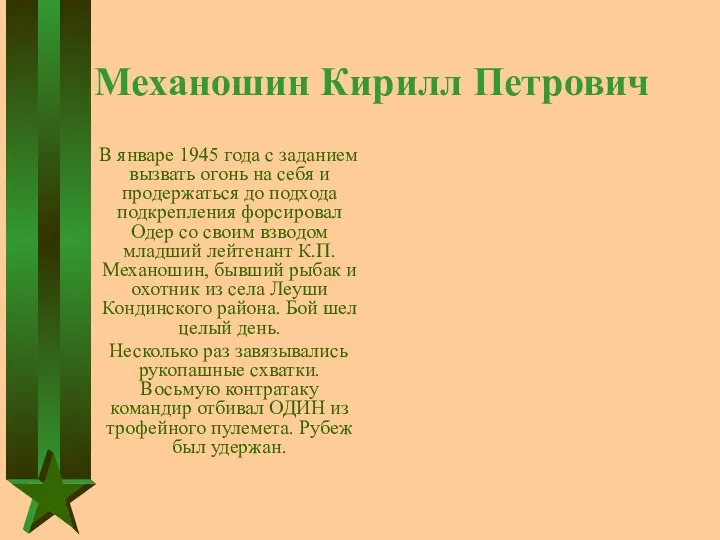 Механошин Кирилл Петрович

В январе 1945 года с заданием вызвать огонь на себя и продержаться до подхода подкрепления форсировал Одер со своим взводом младший лейтенант К.П. Механошин, бывший рыбак и охотник из села Леуши Кондинского района. Бой шел целый день.

Несколько раз завязывались рукопашные схватки. Восьмую контратаку командир отбивал ОДИН из трофейного пулемета. Рубеж был удержан.